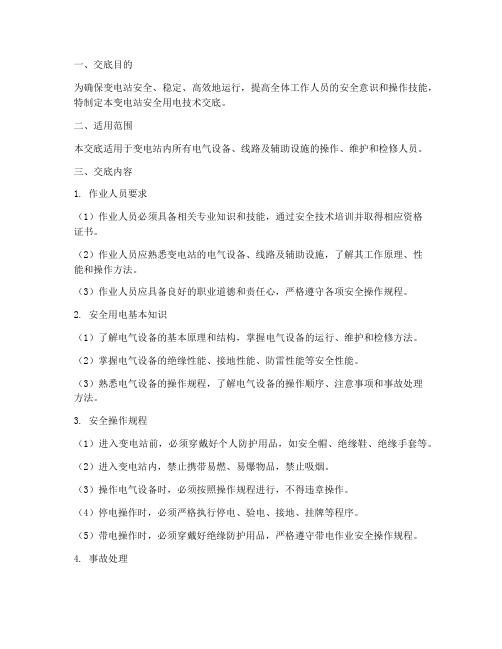 一、交底目的

为确保变电站安全、稳定、高效地运行，提高全体工作人员的安全意识和操作技能，特制定本变电站安全用电技术交底。

二、适用范围

本交底适用于变电站内所有电气设备、线路及辅助设施的操作、维护和检修人员。

三、交底内容

1. 作业人员要求

（1）作业人员必须具备相关专业知识和技能，通过安全技术培训并取得相应资格证书。

（2）作业人员应熟悉变电站的电气设备、线路及辅助设施，了解其工作原理、性能和操作方法。

（3）作业人员应具备良好的职业道德和责任心，严格遵守各项安全操作规程。

2. 安全用电基本知识

（1）了解电气设备的基本原理和结构，掌握电气设备的运行、维护和检修方法。

（2）掌握电气设备的绝缘性能、接地性能、防雷性能等安全性能。

（3）熟悉电气设备的操作规程，了解电气设备的操作顺序、注意事项和事故处理方法。

3. 安全操作规程

（1）进入变电站前，必须穿戴好个人防护用品，如安全帽、绝缘鞋、绝缘手套等。

（2）进入变电站内，禁止携带易燃、易爆物品，禁止吸烟。

（3）操作电气设备时，必须按照操作规程进行，不得违章操作。

（4）停电操作时，必须严格执行停电、验电、接地、挂牌等程序。

（5）带电操作时，必须穿戴好绝缘防护用品，严格遵守带电作业安全操作规程。

4. 事故处理